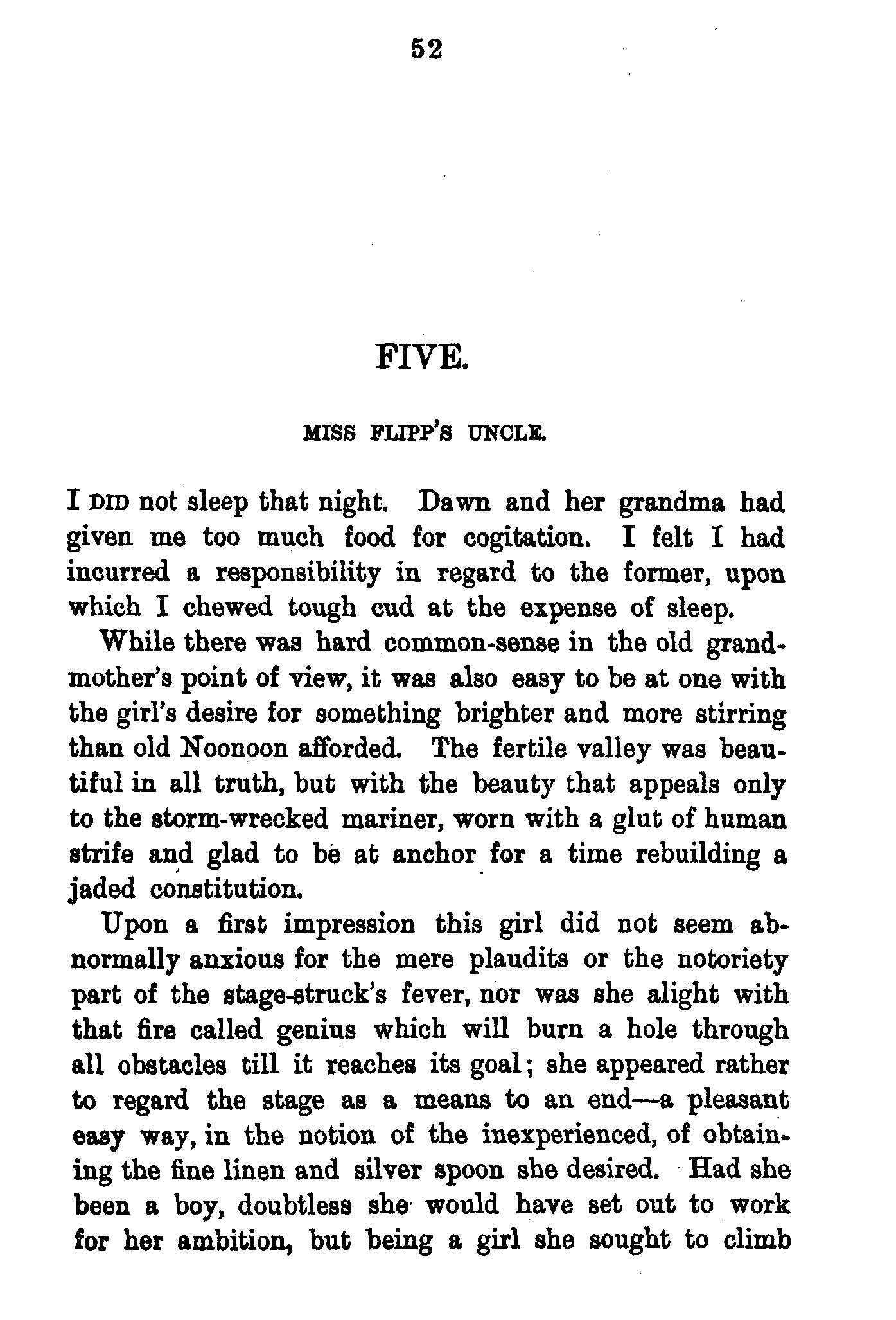 52

FIVE.

MISS FLIPP'S UNCLE.

I DID not sleep that night. Dawn and her grandma had given me too much food for cogitation. I felt I had incurred a responsibility in regard to the former, upon which I chewed tough cud at the expense of sleep.

While there was hard common-sense in the old grandmother's point of view, it was also easy to be at one with the girl's desire for something brighter and more stirring than old Noonoon afforded. The fertile valley was beautiful in all truth, but with the beauty that appeals only to the storm-wrecked mariner, worn with a glut of human strife and glad to be at anchor for a time rebuilding a jaded constitution.

Upon a first impression this girl did not seem abnormally anxious for the mere plaudits or the notoriety part of the stage-struck's fever, nor was she alight with that fire called genius which will burn a hole through all obstacles till it reaches its goal; she appeared rather to regard the stage as a means to an end—a pleasant easy way, in the notion of the inexperienced, of obtaining the fine linen and silver spoon she desired. Had she been a boy, doubtless she would have set out to work for her ambition, but being a girl she sought to climb